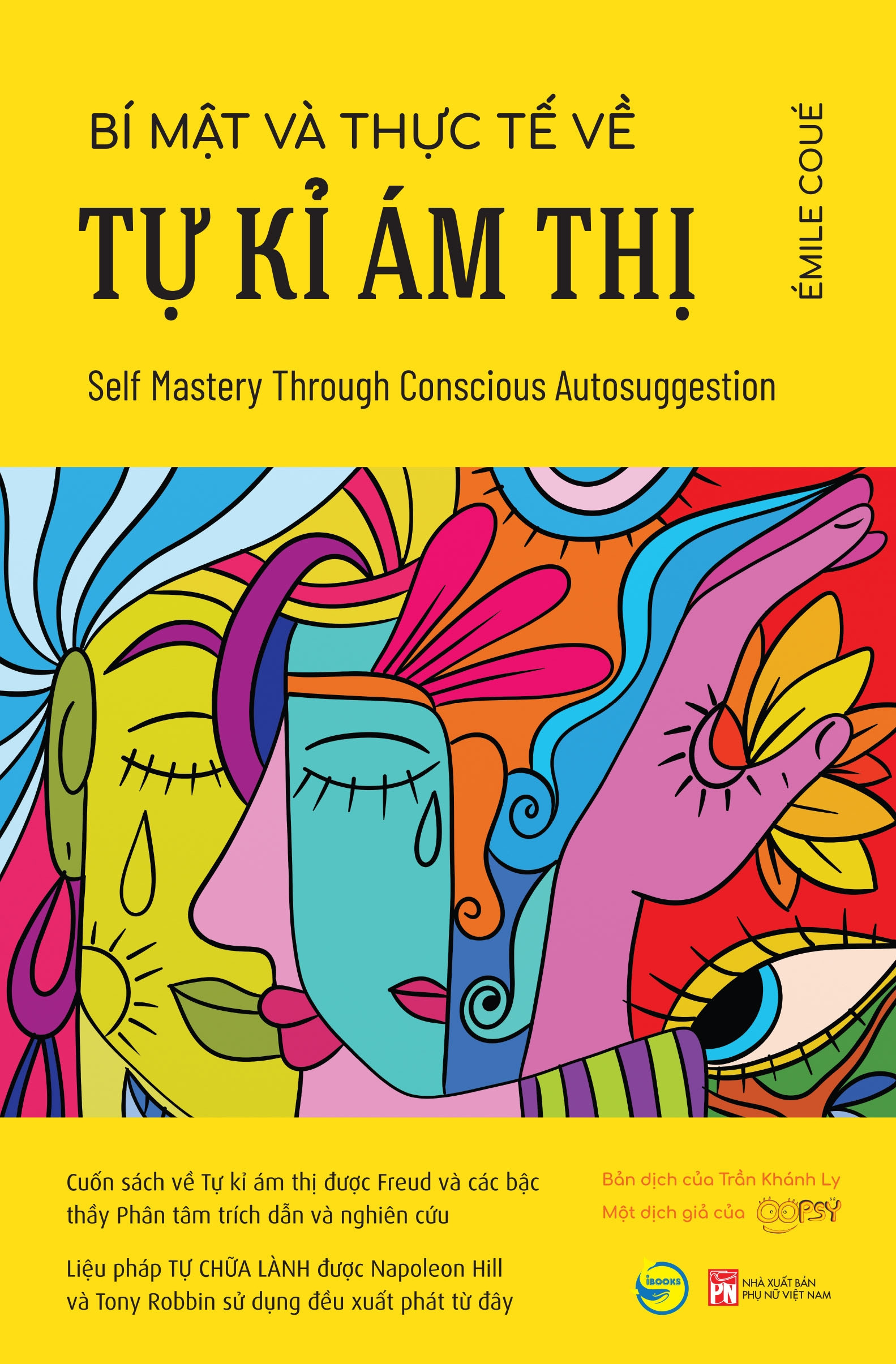 BÍ MẬT VÀ THỰC TẾ VỀ

TỰ KỈ ÁM THỊ

ÉMILE COUÉ

Self Mastery Through Conscious Autosuggestion

Cuốn sách về Tự kỉ ám thị được Freud và các bậc thầy Phân tâm trích dẫn và nghiên cứu

Liệu pháp TỰ CHỮA LÀNH được Napoleon Hill và Tony Robbin sử dụng đều xuất phát từ đây

Bản dịch của Trần Khánh Ly
Một dịch giả của OOPSY

iBOOKS

PN NHÀ XUẤT BẢN PHỤ NỮ VIỆT NAM